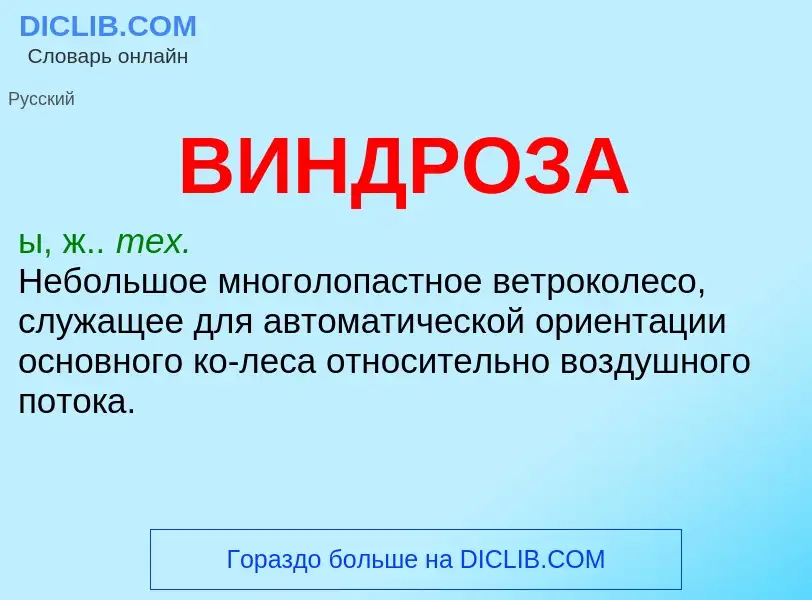 DICLIB.COM
Словарь онлайн

Русский

ВИНДРОЗА

ы, ж.. тех.
Небольшое многолопастное ветроколесо, служащее для автоматической ориентации основного ко-леса относительно воздушного потока.

Гораздо больше на DICLIB.COM